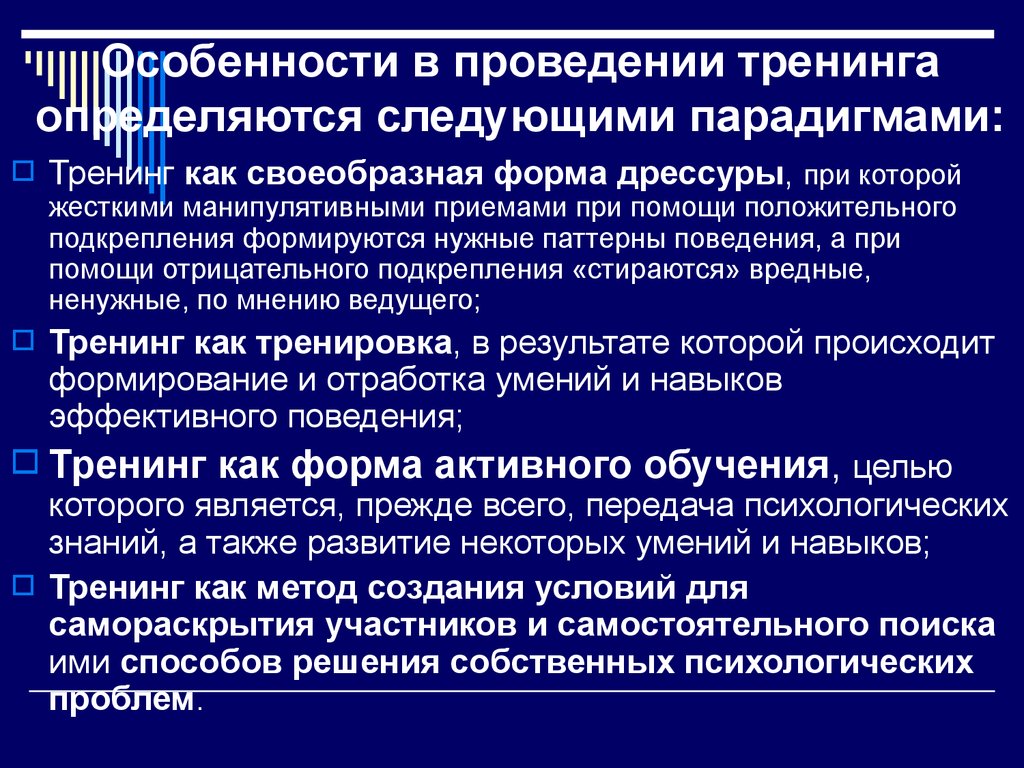 Особенности в проведении тренинга определяются следующими парадигмами:

Тренинг как своеобразная форма дрессуры, при которой жесткими манипулятивными приемами при помощи положительного подкрепления формируются нужные паттерны поведения, а при помощи отрицательного подкрепления «стираются» вредные, ненужные, по мнению ведущего;

Тренинг как тренировка, в результате которой происходит формирование и отработка умений и навыков эффективного поведения;

Тренинг как форма активного обучения, целью которого является, прежде всего, передача психологических знаний, а также развитие некоторых умений и навыков;

Тренинг как метод создания условий для самораскрытия участников и самостоятельного поиска ими способов решения собственных психологических проблем.